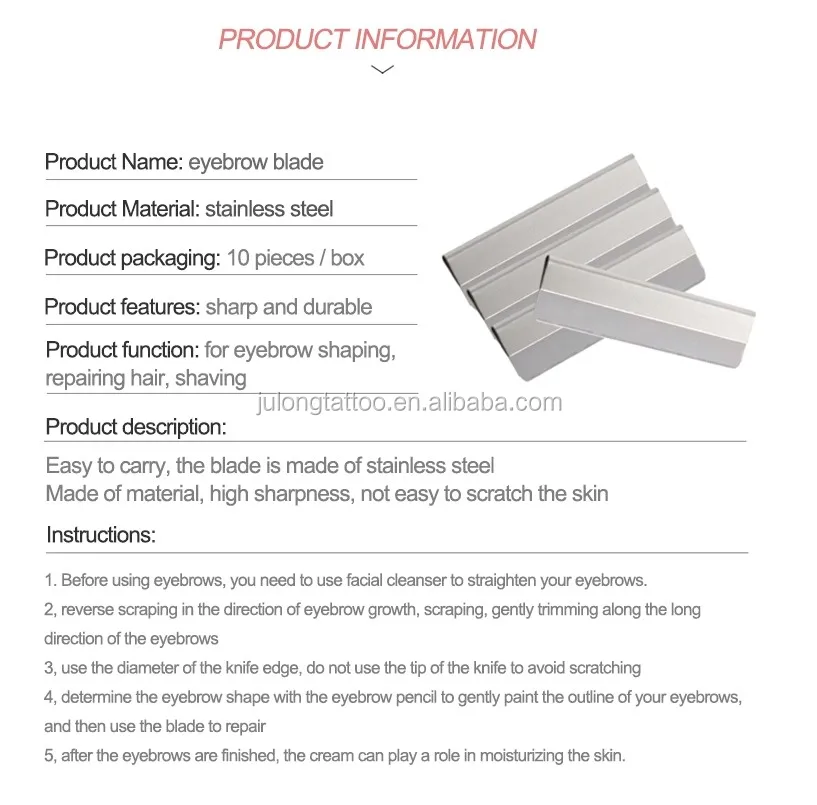 PRODUCT INFORMATION

Product Name: eyebrow blade

Product Material: stainless steel

Product packaging: 10 pieces / box

Product features: sharp and durable

Product function: for eyebrow shaping, repairing hair, shaving

Product description:

Easy to carry, the blade is made of stainless steel
Made of material, high sharpness, not easy to scratch the skin

Instructions:

1. Before using eyebrows, you need to use facial cleanser to straighten your eyebrows.
2, reverse scraping in the direction of eyebrow growth, scraping, gently trimming along the long direction of the eyebrows
3, use the diameter of the knife edge, do not use the tip of the knife to avoid scratching
4, determine the eyebrow shape with the eyebrow pencil to gently paint the outline of your eyebrows, and then use the blade to repair
5, after the eyebrows are finished, the cream can play a role in moisturizing the skin.

julongtattoo.en.alibaba.com